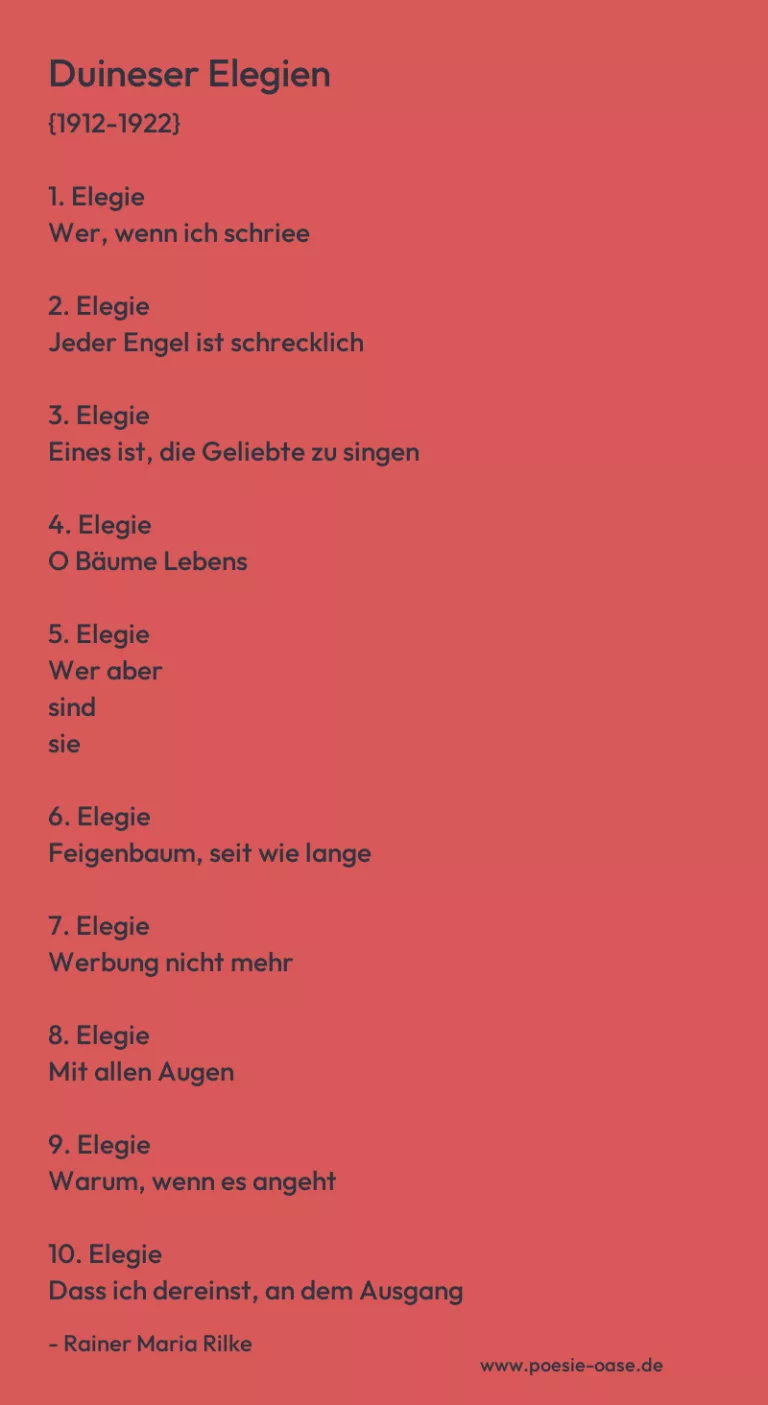 Duineser Elegien
{1912-1922}

1. Elegie
Wer, wenn ich schriee

2. Elegie
Jeder Engel ist schrecklich

3. Elegie
Eines ist, die Geliebte zu singen

4. Elegie
O Bäume Lebens

5. Elegie
Wer aber
sind
sie

6. Elegie
Feigenbaum, seit wie lange

7. Elegie
Werbung nicht mehr

8. Elegie
Mit allen Augen

9. Elegie
Warum, wenn es angeht

10. Elegie
Dass ich dereinst, an dem Ausgang

- Rainer Maria Rilke

www.poesie-oase.de